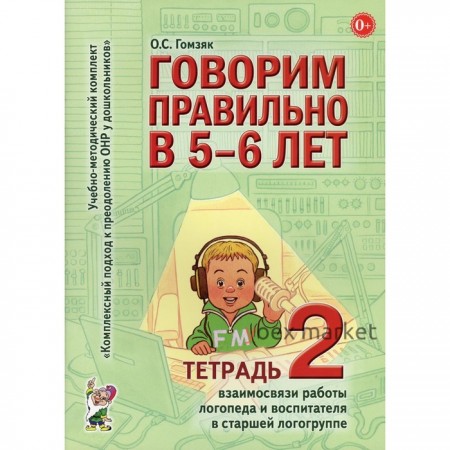 Учебно-методический комплект
«Комплексный подход к преодолению ОНР у дошкольников»

0+

О.С. Гомзяк

ГОВОРИМ ПРАВИЛЬНО В 5–6 ЛЕТ

FM

bex market

ТЕТРАДЬ 2

взаимосвязи работы логопеда и воспитателя в старшей логогруппе